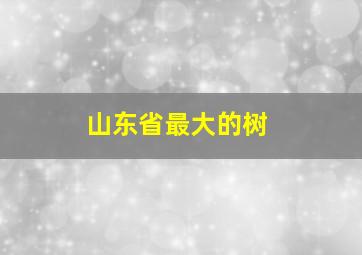 山东省最大的树